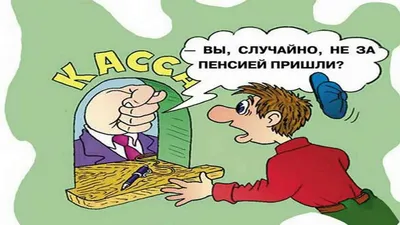 КАССА

— ВЫ, СЛУЧАЙНО, НЕ ЗА ПЕНСИЕЙ ПРИШЛИ?